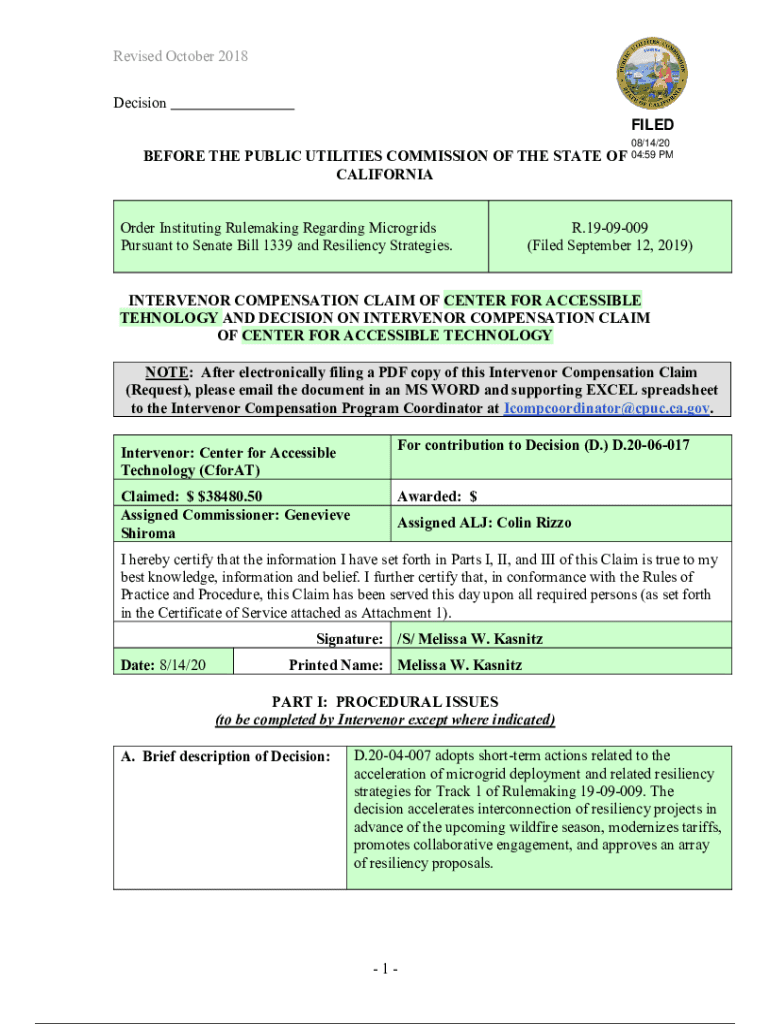 Revised October 2018

Decision ________________

PUBLIC UTILITIES COMMISSION STATE OF CALIFORNIA

FILED
08/14/20
04:59 PM

BEFORE THE PUBLIC UTILITIES COMMISSION OF THE STATE OF CALIFORNIA

| Order Instituting Rulemaking Regarding Microgrids Pursuant to Senate Bill 1339 and Resiliency Strategies. | R.19-09-009 (Filed September 12, 2019) |
|---|---|

INTERVENOR COMPENSATION CLAIM OF CENTER FOR ACCESSIBLE TEHNOLOGY AND DECISION ON INTERVENOR COMPENSATION CLAIM OF CENTER FOR ACCESSIBLE TECHNOLOGY

NOTE: After electronically filing a PDF copy of this Intervenor Compensation Claim (Request), please email the document in an MS WORD and supporting EXCEL spreadsheet to the Intervenor Compensation Program Coordinator at Icompcoordinator@cpuc.ca.gov.

| Intervenor: Center for Accessible Technology (CforAT) | For contribution to Decision (D.) D.20-06-017 |
|---|---|
| Claimed: $ $38480.50 | Awarded: $ |
| Assigned Commissioner: Genevieve Shiroma | Assigned ALJ: Colin Rizzo |

I hereby certify that the information I have set forth in Parts I, II, and III of this Claim is true to my best knowledge, information and belief. I further certify that, in conformance with the Rules of Practice and Procedure, this Claim has been served this day upon all required persons (as set forth in the Certificate of Service attached as Attachment 1).

| | Signature: | /S/ Melissa W. Kasnitz |
|---|---|---|
| Date: 8/14/20 | Printed Name: | Melissa W. Kasnitz |

PART I: PROCEDURAL ISSUES
(to be completed by Intervenor except where indicated)

| A. Brief description of Decision: | D.20-04-007 adopts short-term actions related to the acceleration of microgrid deployment and related resiliency strategies for Track 1 of Rulemaking 19-09-009. The decision accelerates interconnection of resiliency projects in advance of the upcoming wildfire season, modernizes tariffs, promotes collaborative engagement, and approves an array of resiliency proposals. |
|---|---|

- 1 -